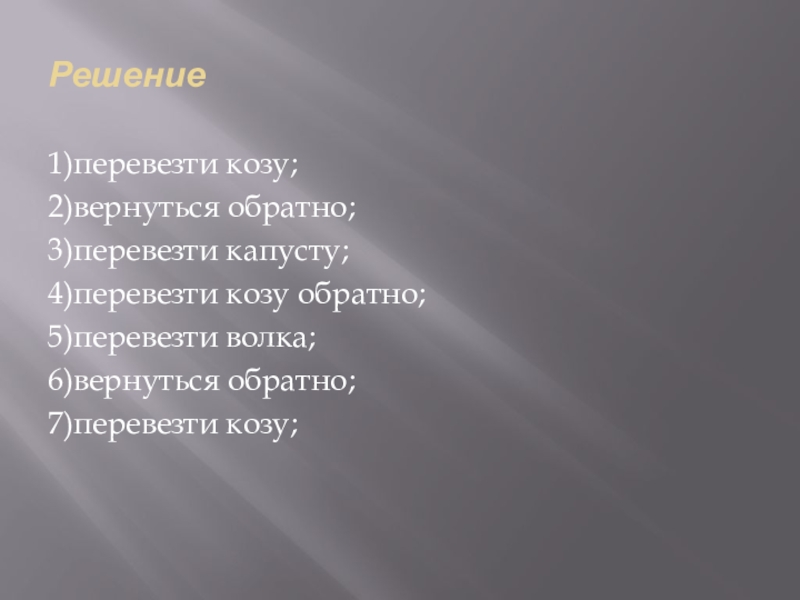 Решение

1)перевезти козу;
2)вернуться обратно;
3)перевезти капусту;
4)перевезти козу обратно;
5)перевезти волка;
6)вернуться обратно;
7)перевезти козу;